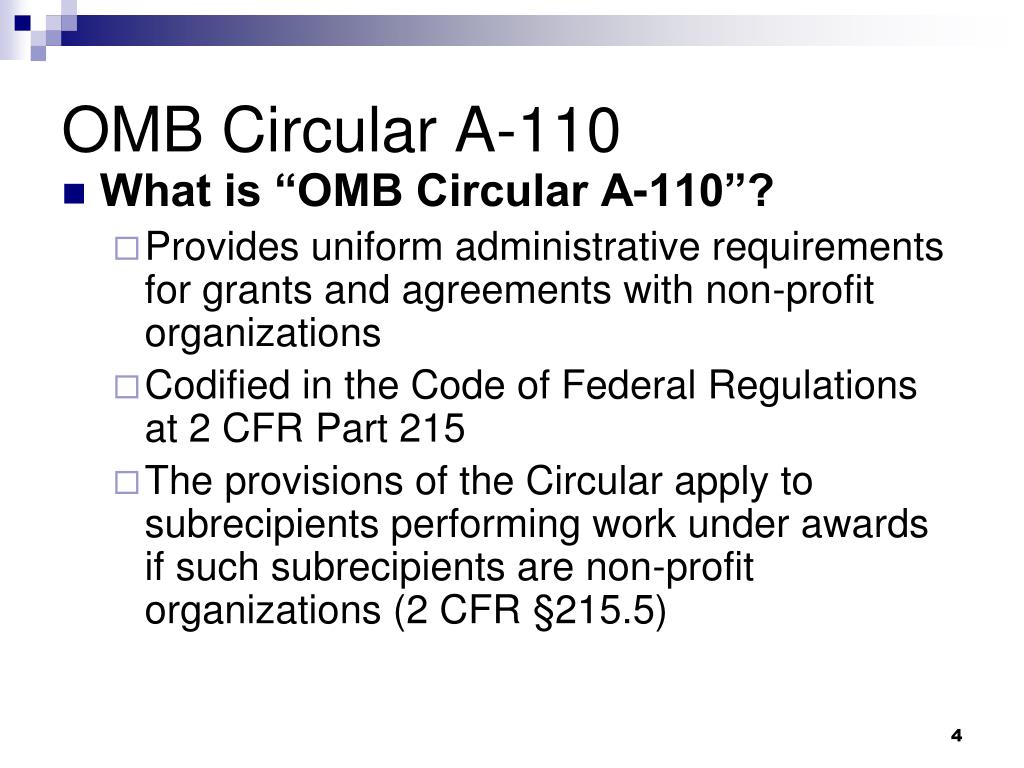 OMB Circular A-110

What is “OMB Circular A-110”?

Provides uniform administrative requirements for grants and agreements with non-profit organizations

Codified in the Code of Federal Regulations at 2 CFR Part 215

The provisions of the Circular apply to subrecipients performing work under awards if such subrecipients are non-profit organizations (2 CFR §215.5)

4